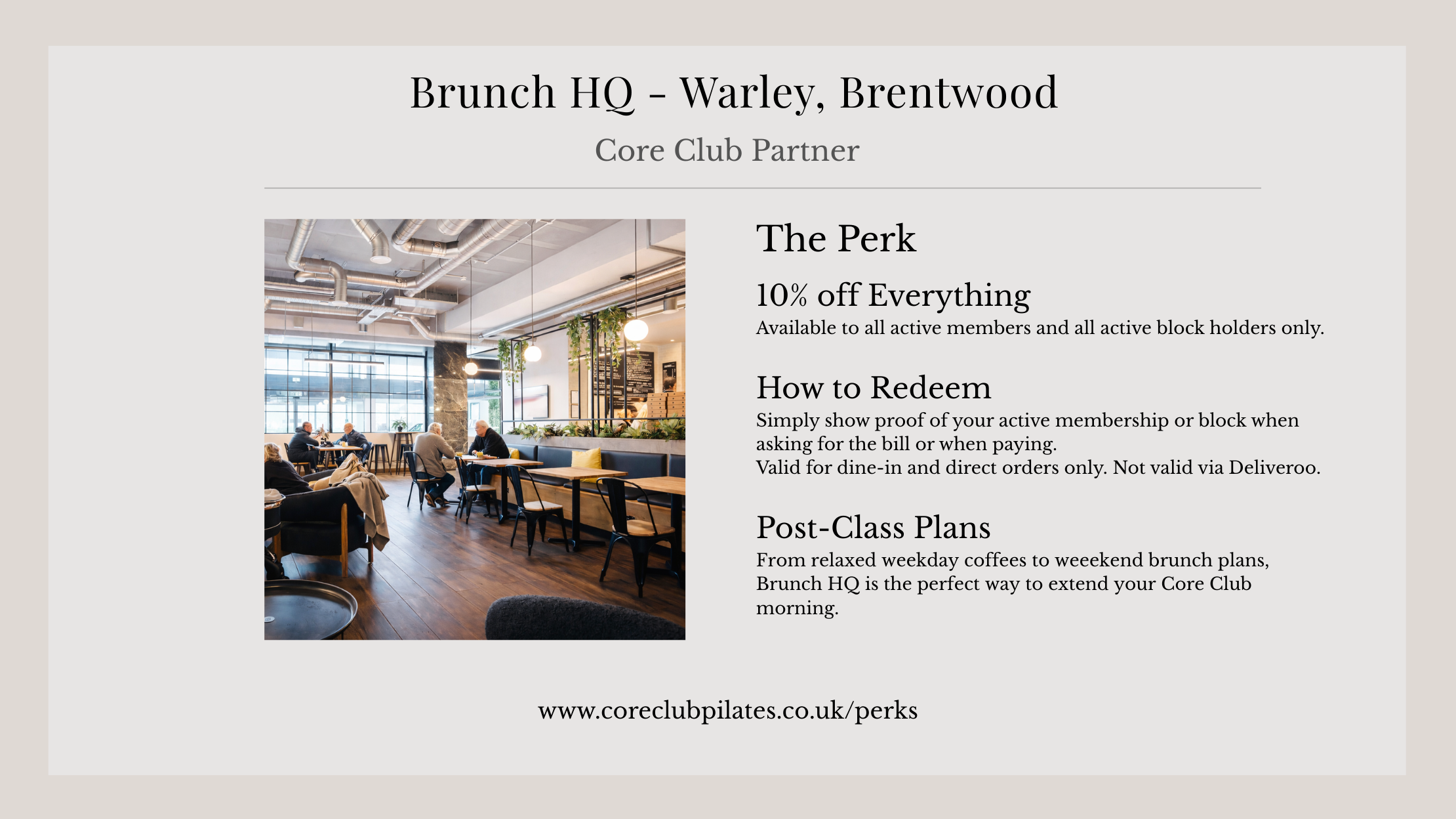 Brunch HQ - Warley, Brentwood

Core Club Partner

The Perk

10% off Everything

Available to all active members and all active block holders only.

How to Redeem

Simply show proof of your active membership or block when asking for the bill or when paying.
Valid for dine-in and direct orders only. Not valid via Deliveroo.

Post-Class Plans

From relaxed weekday coffees to weeekend brunch plans, Brunch HQ is the perfect way to extend your Core Club morning.

www.coreclubpilates.co.uk/perks